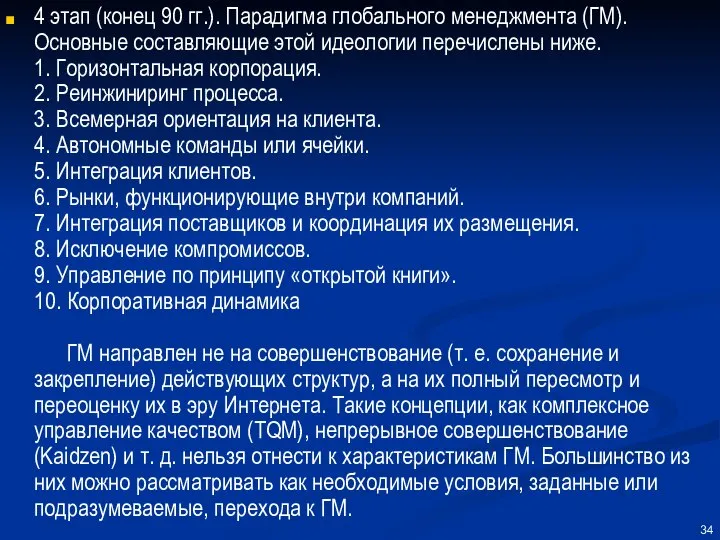 4 этап (конец 90 гг.). Парадигма глобального менеджмента (ГМ). Основные составляющие этой идеологии перечислены ниже.
1. Горизонтальная корпорация.
2. Реинжиниринг процесса.
3. Всемерная ориентация на клиента.
4. Автономные команды или ячейки.
5. Интеграция клиентов.
6. Рынки, функционирующие внутри компаний.
7. Интеграция поставщиков и координация их размещения.
8. Исключение компромиссов.
9. Управление по принципу «открытой книги».
10. Корпоративная динамика

ГМ направлен не на совершенствование (т. е. сохранение и закрепление) действующих структур, а на их полный пересмотр и переоценку их в эру Интернета. Такие концепции, как комплексное управление качеством (TQM), непрерывное совершенствование (Kaidzen) и т. д. нельзя отнести к характеристикам ГМ. Большинство из них можно рассматривать как необходимые условия, заданные или подразумеваемые, перехода к ГМ.

34